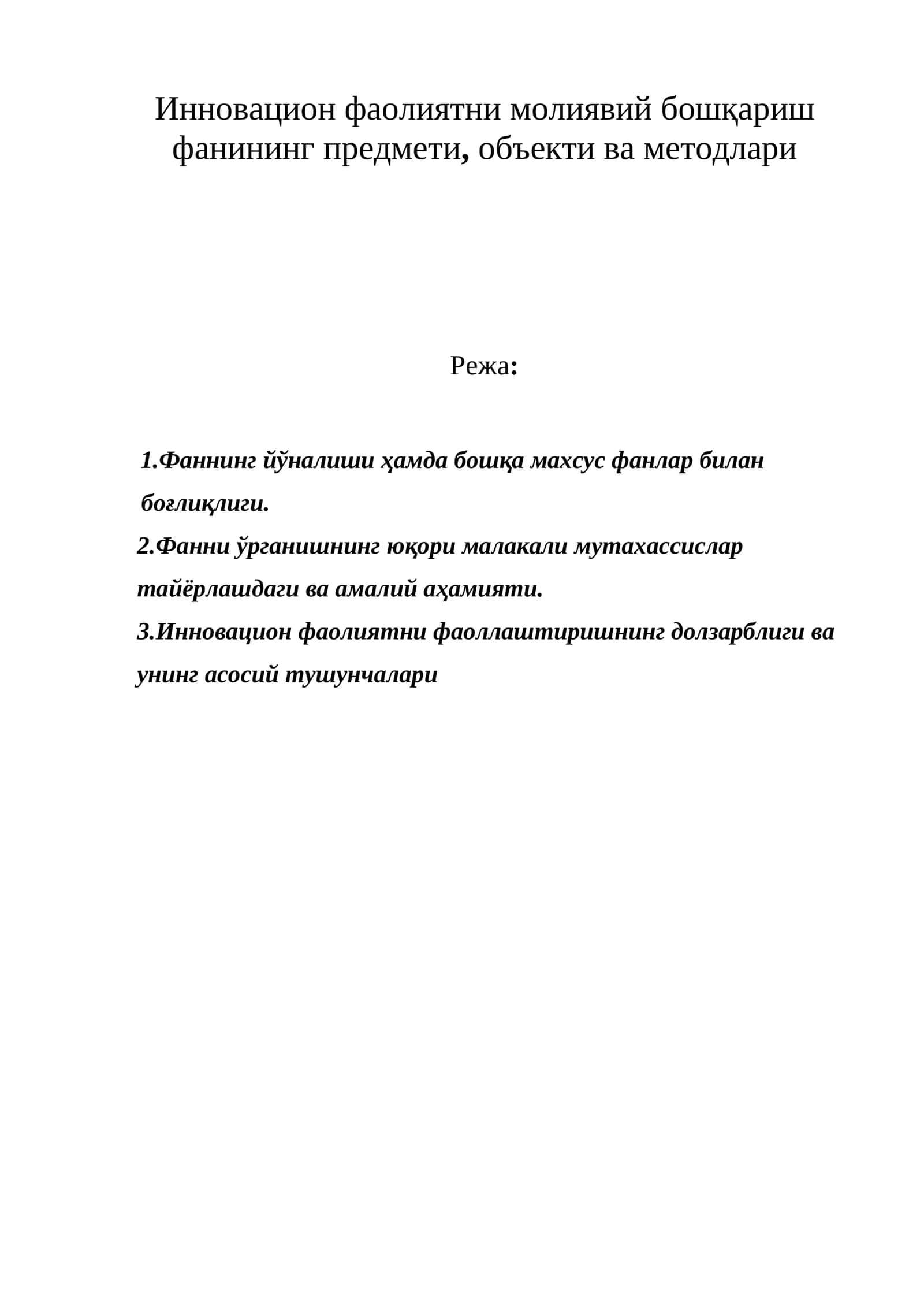 Инновацион фаолиятни молиявий бошқариш фанининг предмети, объекти ва методлари

Режа:

1.Фаннинг йўналиши ҳамда бошқа махсус фанлар билан боғлиқлиги.

2.Фанни ўрганишнинг юқори малакали мутахассислар тайёрлашдаги ва амалий аҳамияти.

3.Инновацион фаолиятни фаоллаштиришнинг долзарблиги ва унинг асосий тушунчалари